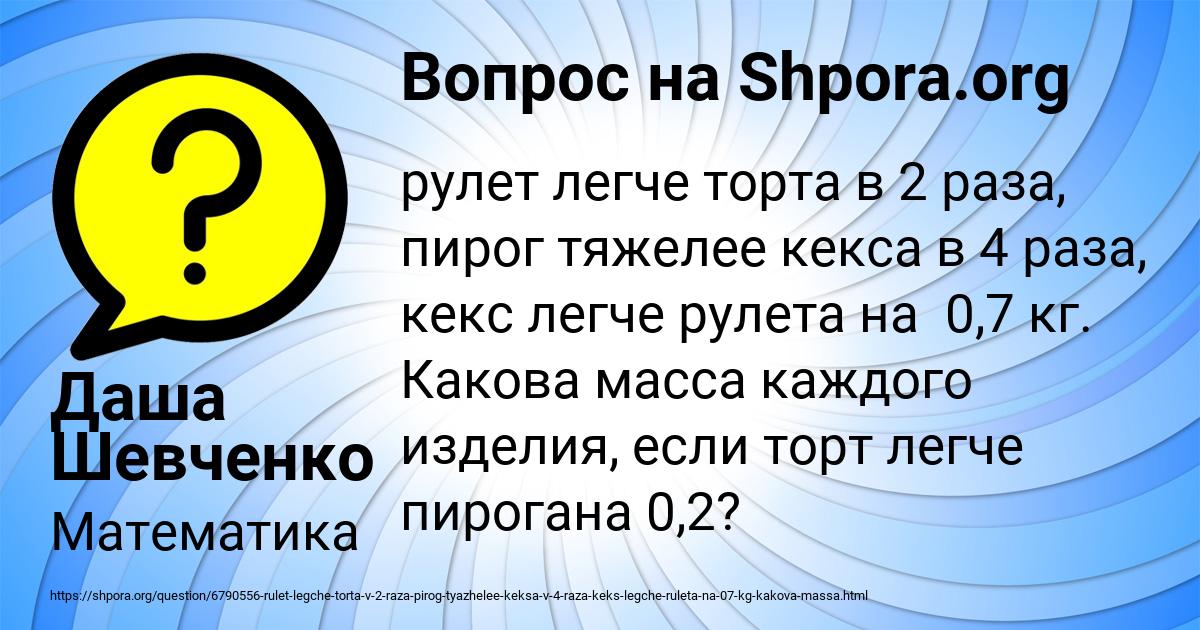 Вопрос на Shpora.org

рулет легче торта в 2 раза, пирог тяжелее кекса в 4 раза, кекс легче рулета на 0,7 кг. Какова масса каждого изделия, если торт легче пирогана 0,2?

Даша Шевченко

Математика

https://shpora.org/question/6790556-rulet-legche-torta-v-2-raza-pirog-tyazhelee-keksa-v-4-raza-keks-legche-ruleta-na-07-kg-kakova-massa.html